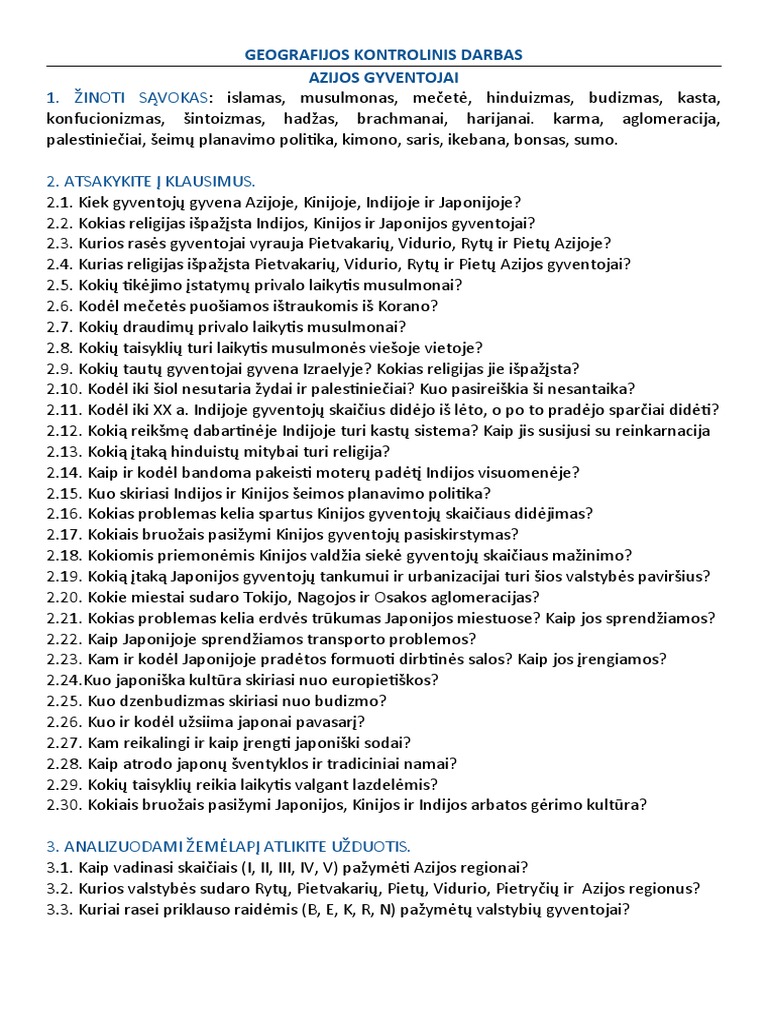 GEOGRAFIJOS KONTROLINIS DARBAS
AZIJOS GYVENTOJAI

1. ŽINOTI SĄVOKAS: islamas, musulmonas, mečetė, hinduizmas, budizmas, kasta, konfucionizmas, šintoizmas, hadžas, brachmanai, harijanai. karma, aglomeracija, palestiniečiai, šeimų planavimo politika, kimono, saris, ikebana, bonsas, sumo.

2. ATSAKYKITE Į KLAUSIMUS.
2.1. Kiek gyventojų gyvena Azijoje, Kinijoje, Indijoje ir Japonijoje?
2.2. Kokias religijas išpažįsta Indijos, Kinijos ir Japonijos gyventojai?
2.3. Kurios rasės gyventojai vyrauja Pietvakarių, Vidurio, Rytų ir Pietų Azijoje?
2.4. Kurias religijas išpažįsta Pietvakarių, Vidurio, Rytų ir Pietų Azijos gyventojai?
2.5. Kokių tikėjimo įstatymų privalo laikytis musulmonai?
2.6. Kodėl mečetės puošiamos ištraukomis iš Korano?
2.7. Kokių draudimų privalo laikytis musulmonai?
2.8. Kokių taisyklių turi laikytis musulmonės viešoje vietoje?
2.9. Kokių tautų gyventojai gyvena Izraelyje? Kokias religijas jie išpažįsta?
2.10. Kodėl iki šiol nesutaria žydai ir palestiniečiai? Kuo pasireiškia ši nesantaika?
2.11. Kodėl iki XX a. Indijoje gyventojų skaičius didėjo iš lėto, o po to pradėjo sparčiai didėti?
2.12. Kokią reikšmę dabartinėje Indijoje turi kastų sistema? Kaip jis susijusi su reinkarnacija
2.13. Kokią įtaką hinduistų mitybai turi religija?
2.14. Kaip ir kodėl bandoma pakeisti moterų padėtį Indijos visuomenėje?
2.15. Kuo skiriasi Indijos ir Kinijos šeimos planavimo politika?
2.16. Kokias problemas kelia spartus Kinijos gyventojų skaičiaus didėjimas?
2.17. Kokiais bruožais pasižymi Kinijos gyventojų pasiskirstymas?
2.18. Kokiomis priemonėmis Kinijos valdžia siekė gyventojų skaičiaus mažinimo?
2.19. Kokią įtaką Japonijos gyventojų tankumui ir urbanizacijai turi šios valstybės paviršius?
2.20. Kokie miestai sudaro Tokijo, Nagojos ir Osakos aglomeracijas?
2.21. Kokias problemas kelia erdvės trūkumas Japonijos miestuose? Kaip jos sprendžiamos?
2.22. Kaip Japonijoje sprendžiamos transporto problemos?
2.23. Kam ir kodėl Japonijoje pradėtos formuoti dirbtinės salos? Kaip jos įrengiamos?
2.24.Kuo japoniška kultūra skiriasi nuo europietiškos?
2.25. Kuo dzenbudizmas skiriasi nuo budizmo?
2.26. Kuo ir kodėl užsiima japonai pavasarį?
2.27. Kam reikalingi ir kaip įrengti japoniški sodai?
2.28. Kaip atrodo japonų šventyklos ir tradiciniai namai?
2.29. Kokių taisyklių reikia laikytis valgant lazdelėmis?
2.30. Kokiais bruožais pasižymi Japonijos, Kinijos ir Indijos arbatos gėrimo kultūra?

3. ANALIZUODAMI ŽEMĖLAPĮ ATLIKITE UŽDUOTIS.
3.1. Kaip vadinasi skaičiais (I, II, III, IV, V) pažymėti Azijos regionai?
3.2. Kurios valstybės sudaro Rytų, Pietvakarių, Pietų, Vidurio, Pietryčių ir Azijos regionus?
3.3. Kuriai rasei priklauso raidėmis (B, E, K, R, N) pažymėtų valstybių gyventojai?